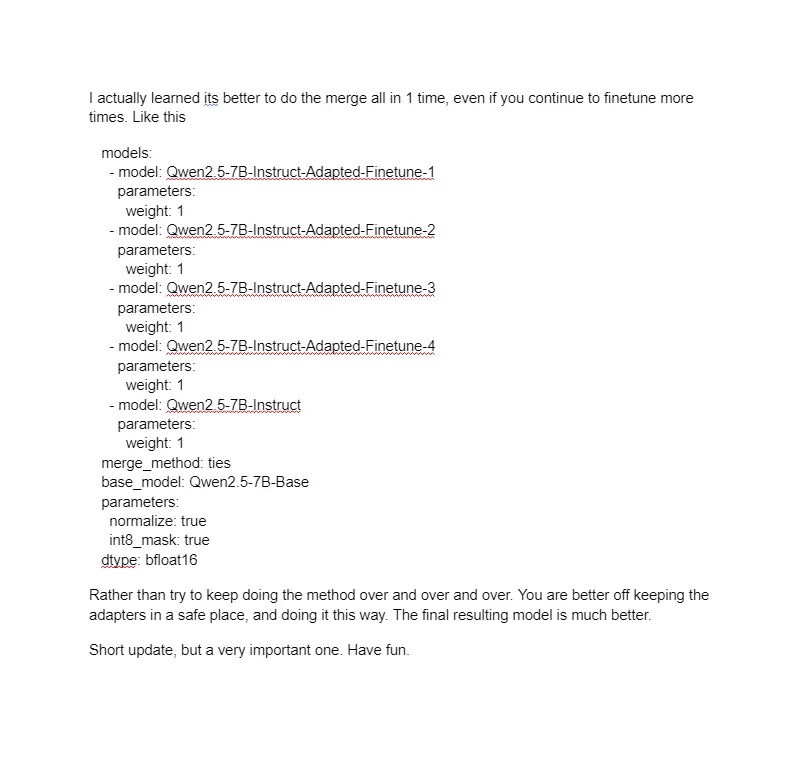 I actually learned its better to do the merge all in 1 time, even if you continue to finetune more times. Like this

models:
  - model: Qwen2.5-7B-Instruct-Adapted-Finetune-1
    parameters:
      weight: 1
  - model: Qwen2.5-7B-Instruct-Adapted-Finetune-2
    parameters:
      weight: 1
  - model: Qwen2.5-7B-Instruct-Adapted-Finetune-3
    parameters:
      weight: 1
  - model: Qwen2.5-7B-Instruct-Adapted-Finetune-4
    parameters:
      weight: 1
  - model: Qwen2.5-7B-Instruct
    parameters:
      weight: 1
merge_method: ties
base_model: Qwen2.5-7B-Base
parameters:
  normalize: true
  int8_mask: true
dtype: bfloat16

Rather than try to keep doing the method over and over and over. You are better off keeping the adapters in a safe place, and doing it this way. The final resulting model is much better.

Short update, but a very important one. Have fun.